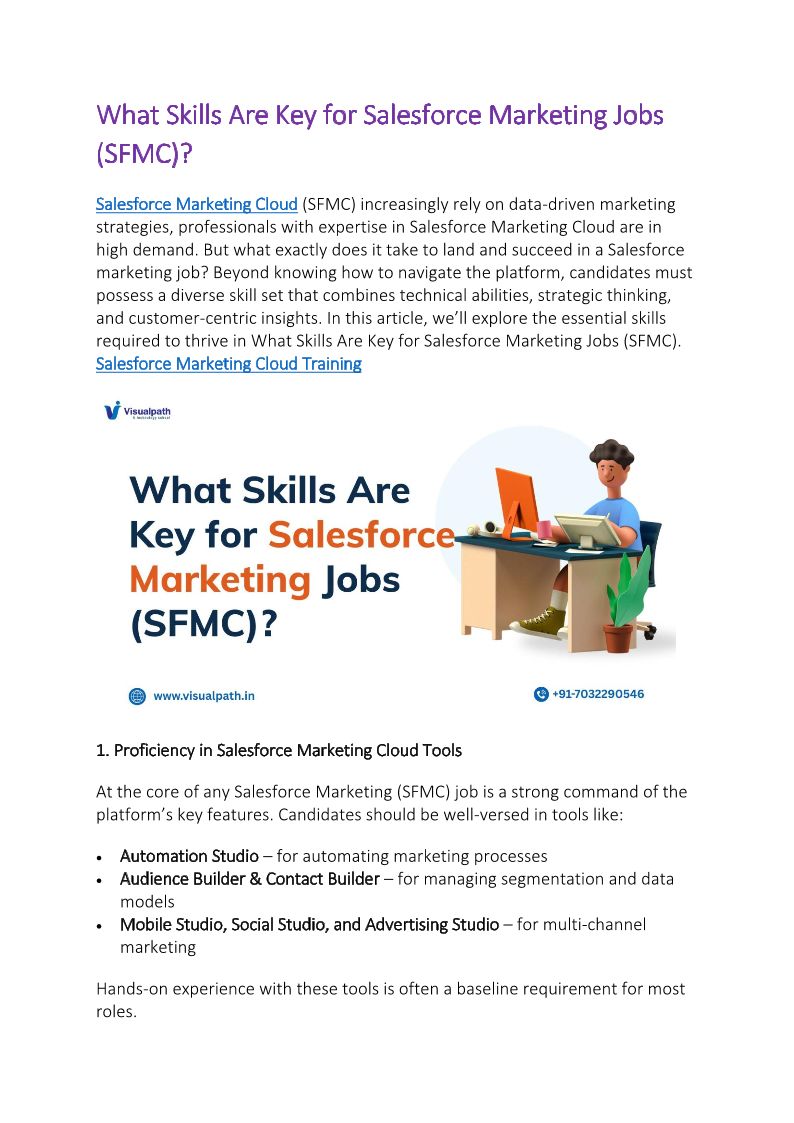 What Skills Are Key for Salesforce Marketing Jobs (SFMC)?

Salesforce Marketing Cloud (SFMC) increasingly rely on data-driven marketing strategies, professionals with expertise in Salesforce Marketing Cloud are in high demand. But what exactly does it take to land and succeed in a Salesforce marketing job? Beyond knowing how to navigate the platform, candidates must possess a diverse skill set that combines technical abilities, strategic thinking, and customer-centric insights. In this article, we'll explore the essential skills required to thrive in What Skills Are Key for Salesforce Marketing Jobs (SFMC). Salesforce Marketing Cloud Training

Visualpath

What Skills Are Key for Salesforce Marketing Jobs (SFMC)?

www.visualpath.in

+91-7032290546

1. Proficiency in Salesforce Marketing Cloud Tools

At the core of any Salesforce Marketing (SFMC) job is a strong command of the platform's key features. Candidates should be well-versed in tools like:

• Automation Studio – for automating marketing processes
• Audience Builder & Contact Builder – for managing segmentation and data models
• Mobile Studio, Social Studio, and Advertising Studio – for multi-channel marketing

Hands-on experience with these tools is often a baseline requirement for most roles.